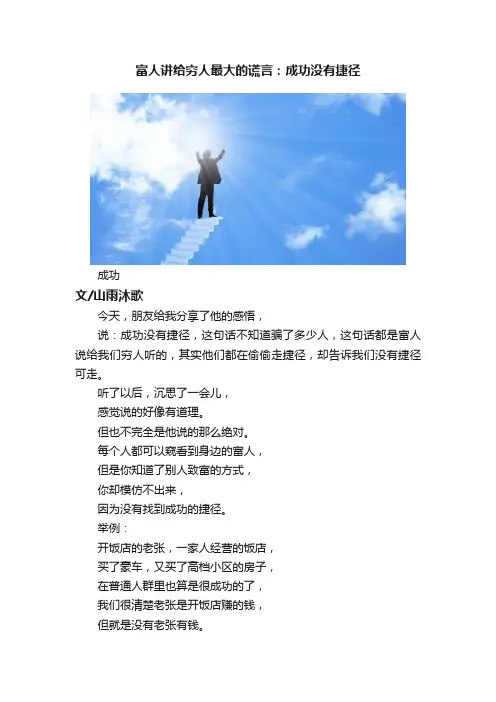 富人讲给穷人最大的谎言：成功没有捷径

成功

文/山雨沐歌

今天，朋友给我分享了他的感悟，

说：成功没有捷径，这句话不知道骗了多少人，这句话都是富人说给我们穷人听的，其实他们都在偷偷走捷径，却告诉我们没有捷径可走。

听了以后，沉思了一会儿，

感觉说的好像有道理。

但也不完全是他说的那么绝对。

每个人都可以窥看到身边的富人，

但是你知道了别人致富的方式，

你却模仿不出来，

因为没有找到成功的捷径。

举例：

开饭店的老张，一家人经营的饭店，

买了豪车，又买了高档小区的房子，

在普通人群里也算是很成功的了，

我们很清楚老张是开饭店赚的钱，

但就是没有老张有钱。